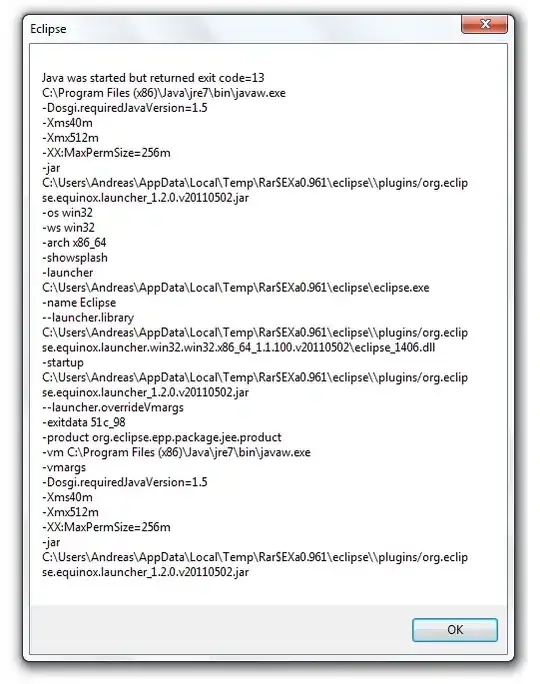 Eclipse

Java was started but returned exit code=13
C:\Program Files (x86)\Java\jre7\bin\javaw.exe
-Dosgi.requiredJavaVersion=1.5
-Xms40m
-Xmx512m
-XX:MaxPermSize=256m
-jar
C:\Users\Andreas\AppData\Local\Temp\Rar$EXa0.961\eclipse\\plugins/org.eclipse.equinox.launcher_1.2.0.v20110502.jar
-os win32
-ws win32
-arch x86_64
-showsplash
-launcher
C:\Users\Andreas\AppData\Local\Temp\Rar$EXa0.961\eclipse\eclipse.exe
-name Eclipse
--launcher.library
C:\Users\Andreas\AppData\Local\Temp\Rar$EXa0.961\eclipse\\plugins/org.eclipse.equinox.launcher.win32.win32.x86_64_1.1.100.v20110502\eclipse_1406.dll
-startup
C:\Users\Andreas\AppData\Local\Temp\Rar$EXa0.961\eclipse\\plugins/org.eclipse.equinox.launcher_1.2.0.v20110502.jar
--launcher.overrideVmargs
-exitdata 51c_98
-product org.eclipse.epp.package.jee.product
-vm C:\Program Files (x86)\Java\jre7\bin\javaw.exe
-vmargs
-Dosgi.requiredJavaVersion=1.5
-Xms40m
-Xmx512m
-XX:MaxPermSize=256m
-jar
C:\Users\Andreas\AppData\Local\Temp\Rar$EXa0.961\eclipse\\plugins/org.eclipse.equinox.launcher_1.2.0.v20110502.jar

OK